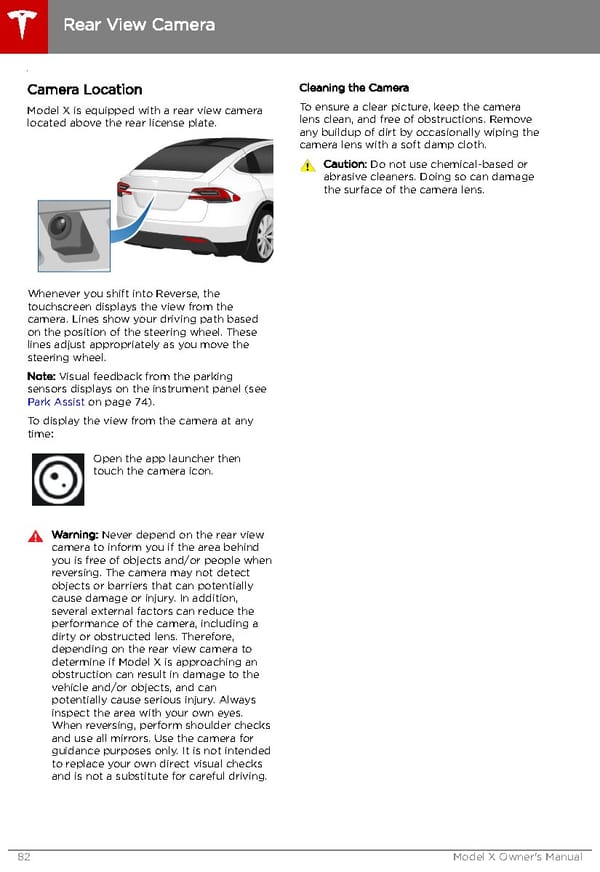 Rear View Camera

Camera Location

Model X is equipped with a rear view camera located above the rear license plate.

Whenever you shift into Reverse, the touchscreen displays the view from the camera. Lines show your driving path based on the position of the steering wheel. These lines adjust appropriately as you move the steering wheel.

Note: Visual feedback from the parking sensors displays on the instrument panel (see Park Assist on page 74).

To display the view from the camera at any time:

Open the app launcher then touch the camera icon.

Warning: Never depend on the rear view camera to inform you if the area behind you is free of objects and/or people when reversing. The camera may not detect objects or barriers that can potentially cause damage or injury. In addition, several external factors can reduce the performance of the camera, including a dirty or obstructed lens. Therefore, depending on the rear view camera to determine if Model X is approaching an obstruction can result in damage to the vehicle and/or objects, and can potentially cause serious injury. Always inspect the area with your own eyes. When reversing, perform shoulder checks and use all mirrors. Use the camera for guidance purposes only. It is not intended to replace your own direct visual checks and is not a substitute for careful driving.

Cleaning the Camera

To ensure a clear picture, keep the camera lens clean, and free of obstructions. Remove any buildup of dirt by occasionally wiping the camera lens with a soft damp cloth.

Caution: Do not use chemical-based or abrasive cleaners. Doing so can damage the surface of the camera lens.

82

Model X Owner's Manual